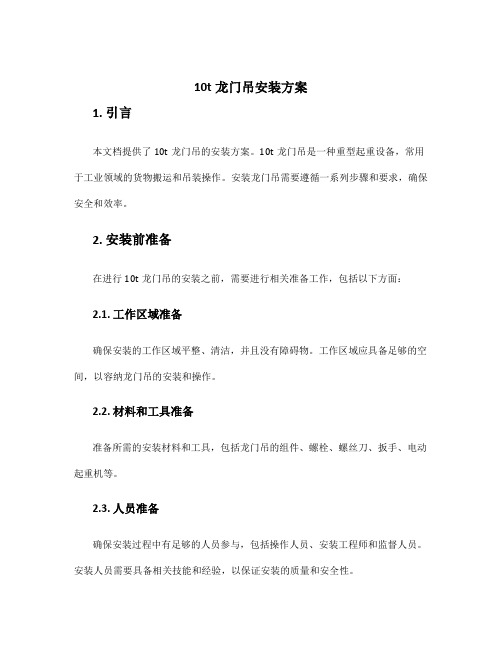 10t 龙门吊安装方案

1. 引言

本文档提供了 10t 龙门吊的安装方案。10t 龙门吊是一种重型起重设备，常用于工业领域的货物搬运和吊装操作。安装龙门吊需要遵循一系列步骤和要求，确保安全和效率。

2. 安装前准备

在进行 10t 龙门吊的安装之前，需要进行相关准备工作，包括以下方面：

2.1. 工作区域准备

确保安装的工作区域平整、清洁，并且没有障碍物。工作区域应具备足够的空间，以容纳龙门吊的安装和操作。

2.2. 材料和工具准备

准备所需的安装材料和工具，包括龙门吊的组件、螺栓、螺丝刀、扳手、电动起重机等。

2.3. 人员准备

确保安装过程中有足够的人员参与，包括操作人员、安装工程师和监督人员。安装人员需要具备相关技能和经验，以保证安装的质量和安全性。